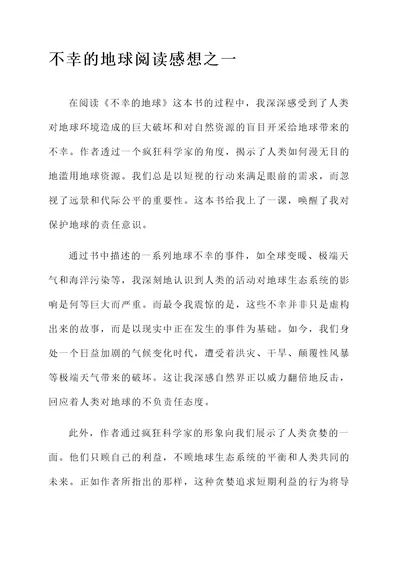 不幸的地球阅读感想之一

在阅读《不幸的地球》这本书的过程中，我深深感受到了人类对地球环境造成的巨大破坏和对自然资源的盲目开采给地球带来的不幸。作者透过一个疯狂科学家的角度，揭示了人类如何漫无目的地滥用地球资源。我们总是以短视的行动来满足眼前的需求，而忽视了远景和代际公平的重要性。这本书给我上了一课，唤醒了我对保护地球的责任意识。

通过书中描述的一系列地球不幸的事件，如全球变暖、极端天气和海洋污染等，我深刻地认识到人类的活动对地球生态系统的影响是何等巨大而严重。而最令我震惊的是，这些不幸并非只是虚构出来的故事，而是以现实中正在发生的事件为基础。如今，我们身处一个日益加剧的气候变化时代，遭受着洪灾、干旱、颠覆性风暴等极端天气带来的破坏。这让我深感自然界正以威力翻倍地反击，回应着人类对地球的不负责任态度。

此外，作者通过疯狂科学家的形象向我们展示了人类贪婪的一面。他们只顾自己的利益，不顾地球生态系统的平衡和人类共同的未来。正如作者所指出的那样，这种贪婪追求短期利益的行为将导